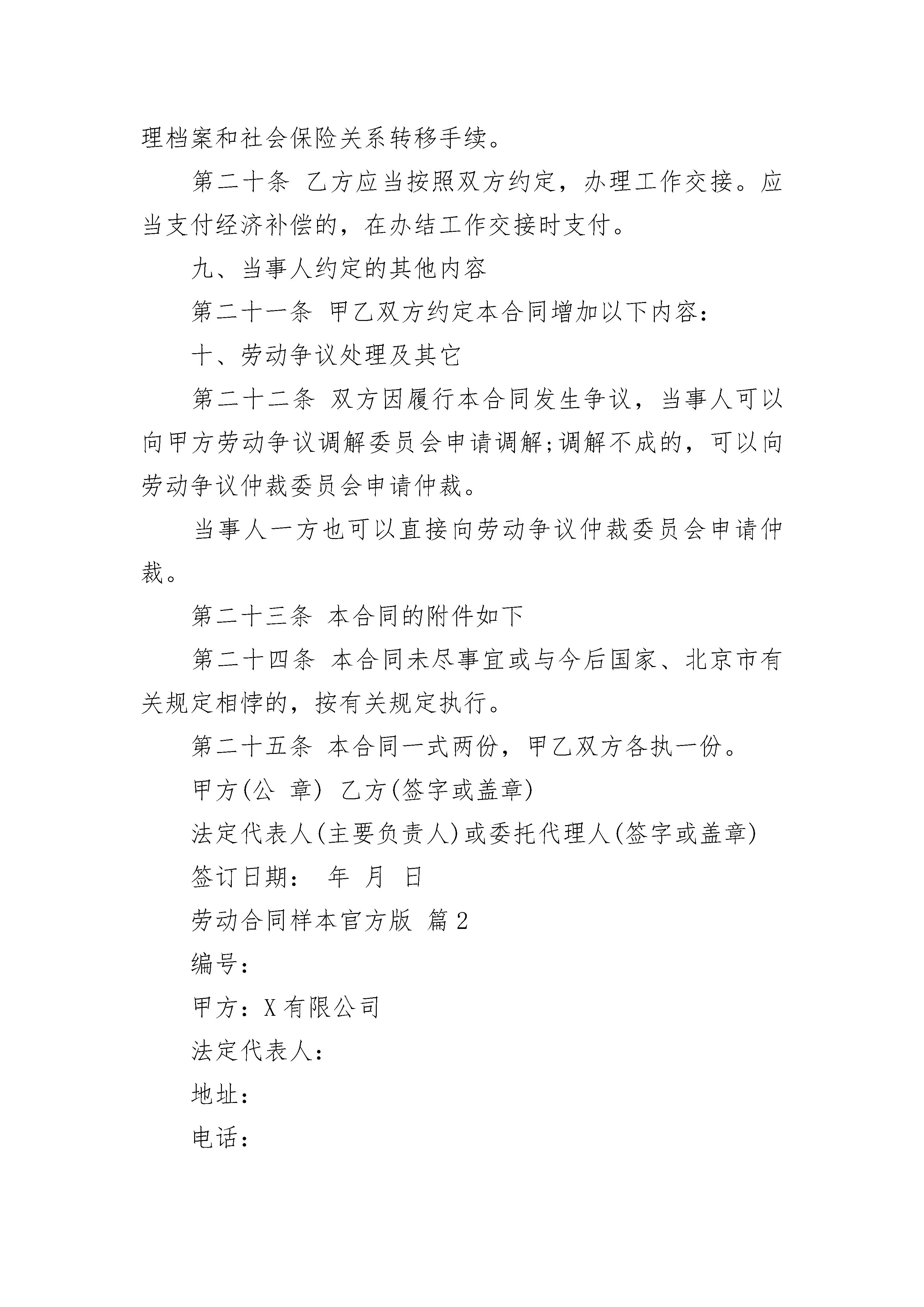 理档案和社会保险关系转移手续。

第二十条 乙方应当按照双方约定，办理工作交接。应当支付经济补偿的，在办结工作交接时支付。

九、当事人约定的其他内容

第二十一条 甲乙双方约定本合同增加以下内容：

十、劳动争议处理及其它

第二十二条 双方因履行本合同发生争议，当事人可以向甲方劳动争议调解委员会申请调解;调解不成的，可以向劳动争议仲裁委员会申请仲裁。

当事人一方也可以直接向劳动争议仲裁委员会申请仲裁。

第二十三条 本合同的附件如下

第二十四条 本合同未尽事宜或与今后国家、北京市有关规定相悖的，按有关规定执行。

第二十五条 本合同一式两份，甲乙双方各执一份。

甲方(公 章) 乙方(签字或盖章)

法定代表人(主要负责人)或委托代理人(签字或盖章)

签订日期： 年 月 日

劳动合同样本官方版 篇2

编号：

甲方：X有限公司

法定代表人：

地址：

电话：